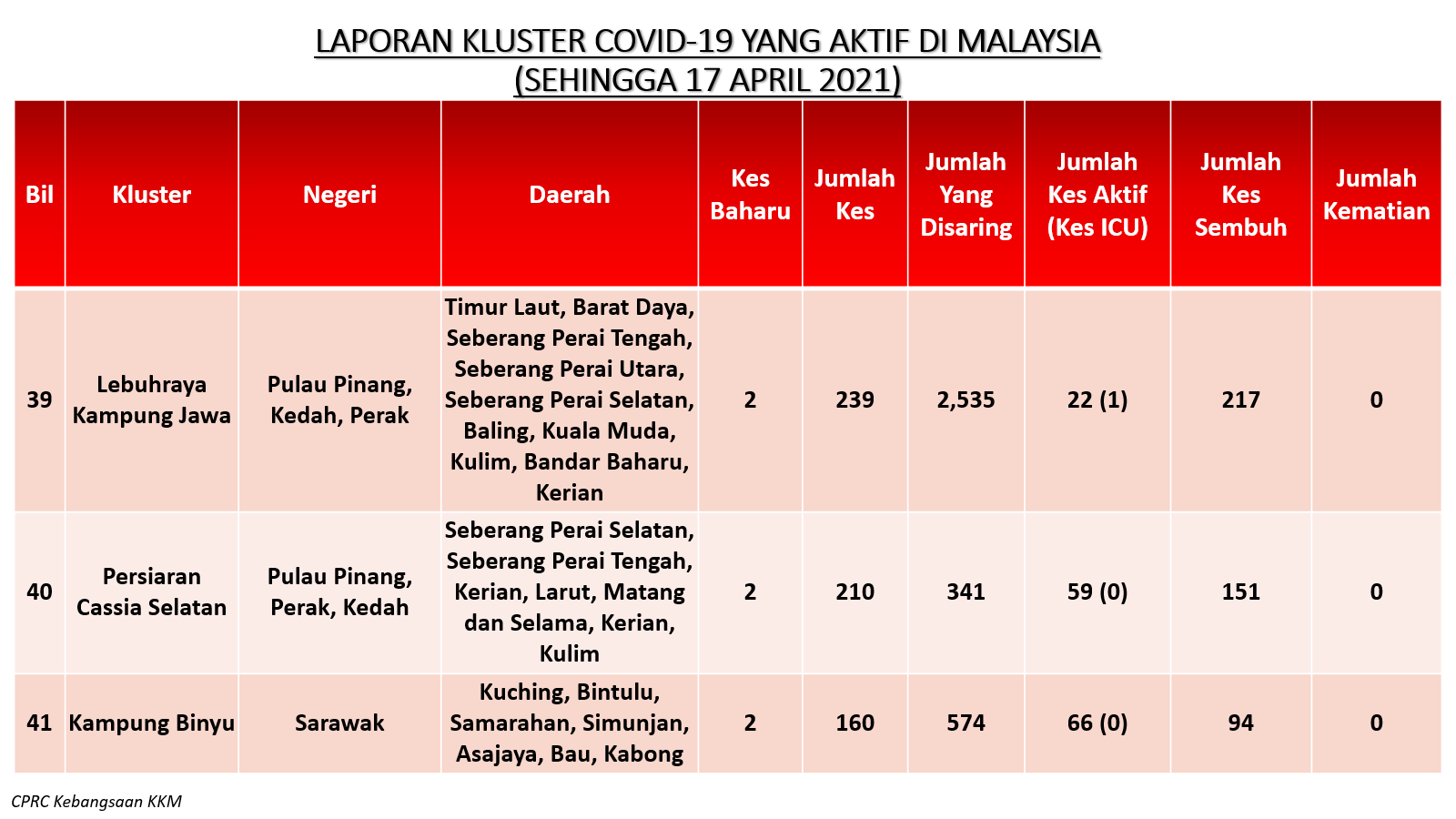 LAPORAN KLUSTER COVID-19 YANG AKTIF DI MALAYSIA
(SEHINGGA 17 APRIL 2021)

| Bil | Kluster | Negeri | Daerah | Kes Baharu | Jumlah Kes | Jumlah Yang Disaring | Jumlah Kes Aktif (Kes ICU) | Jumlah Kes Sembuh | Jumlah Kematian |
|---|---|---|---|---|---|---|---|---|---|
| 39 | Lebuhraya Kampung Jawa | Pulau Pinang, Kedah, Perak | Timur Laut, Barat Daya, Seberang Perai Tengah, Seberang Perai Utara, Seberang Perai Selatan, Baling, Kuala Muda, Kulim, Bandar Baharu, Kerian | 2 | 239 | 2,535 | 22 (1) | 217 | 0 |
| 40 | Persiaran Cassia Selatan | Pulau Pinang, Perak, Kedah | Seberang Perai Selatan, Seberang Perai Tengah, Kerian, Larut, Matang dan Selama, Kerian, Kulim | 2 | 210 | 341 | 59 (0) | 151 | 0 |
| 41 | Kampung Binyu | Sarawak | Kuching, Bintulu, Samarahan, Simunjan, Asajaya, Bau, Kabong | 2 | 160 | 574 | 66 (0) | 94 | 0 |

CPRC Kebangsaan KKM